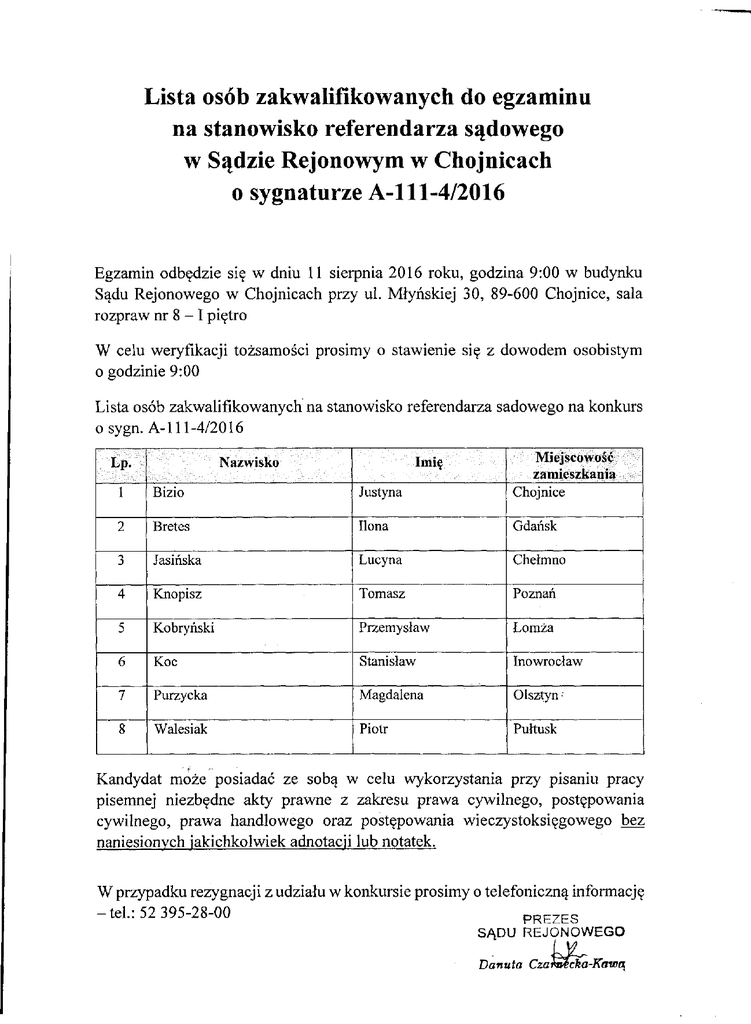 Lista osób zakwalifikowanych do egzaminu na stanowisko referendarza sądowego w Sądzie Rejonowym w Chojnicach o sygnaturze A-111-4/2016

Egzamin odbędzie się w dniu 11 sierpnia 2016 roku, godzina 9:00 w budynku Sądu Rejonowego w Chojnicach przy ul. Młyńskiej 30, 89-600 Chojnice, sala rozpraw nr 8 – I piętro

W celu weryfikacji tożsamości prosimy o stawienie się z dowodem osobistym o godzinie 9:00

Lista osób zakwalifikowanych na stanowisko referendarza sadowego na konkurs o sygn. A-111-4/2016

| Lp. | Nazwisko | Imię | Miejscowość zamieszkania |
|---|---|---|---|
| 1 | Bizio | Justyna | Chojnice |
| 2 | Bretes | Ilona | Gdańsk |
| 3 | Jasińska | Lucyna | Chełmno |
| 4 | Knopisz | Tomasz | Poznań |
| 5 | Kobryński | Przemysław | Łomża |
| 6 | Koc | Stanisław | Inowrocław |
| 7 | Purzycka | Magdalena | Olsztyn |
| 8 | Walesiak | Piotr | Pułtusk |

Kandydat może posiadać ze sobą w celu wykorzystania przy pisaniu pracy pisemnej niezbędne akty prawne z zakresu prawa cywilnego, postępowania cywilnego, prawa handlowego oraz postępowania wieczystoksięgowego bez naniesionych jakichkolwiek adnotacji lub notatek.

W przypadku rezygnacji z udziału w konkursie prosimy o telefoniczną informację – tel.: 52 395-28-00

PREZES
SĄDU REJONOWEGO
Danuta Czarnecka-Kawa